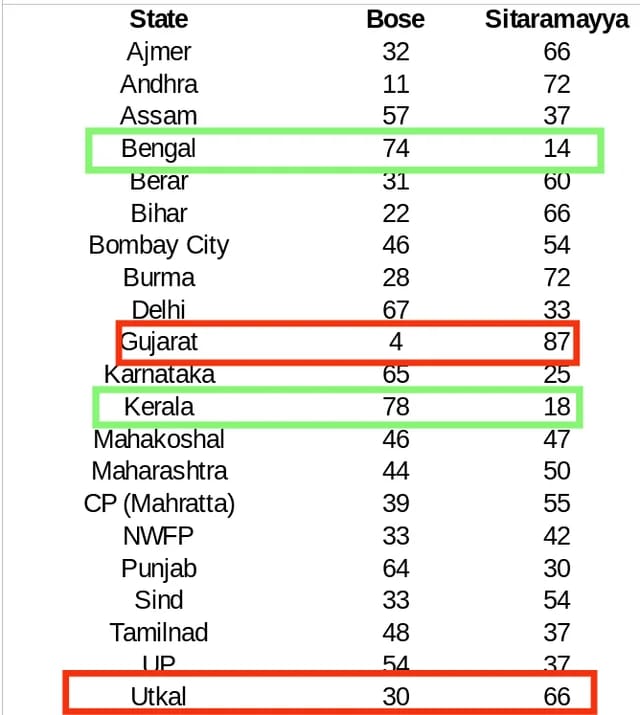 | State | Bose | Sitaramayya |
|---|---|---|
| Ajmer | 32 | 66 |
| Andhra | 11 | 72 |
| Assam | 57 | 37 |
| Bengal | 74 | 14 |
| Berar | 31 | 60 |
| Bihar | 22 | 66 |
| Bombay City | 46 | 54 |
| Burma | 28 | 72 |
| Delhi | 67 | 33 |
| Gujarat | 4 | 87 |
| Karnataka | 65 | 25 |
| Kerala | 78 | 18 |
| Mahakoshal | 46 | 47 |
| Maharashtra | 44 | 50 |
| CP (Mahratta) | 39 | 55 |
| NWFP | 33 | 42 |
| Punjab | 64 | 30 |
| Sind | 33 | 54 |
| Tamilnad | 48 | 37 |
| UP | 54 | 37 |
| Utkal | 30 | 66 |